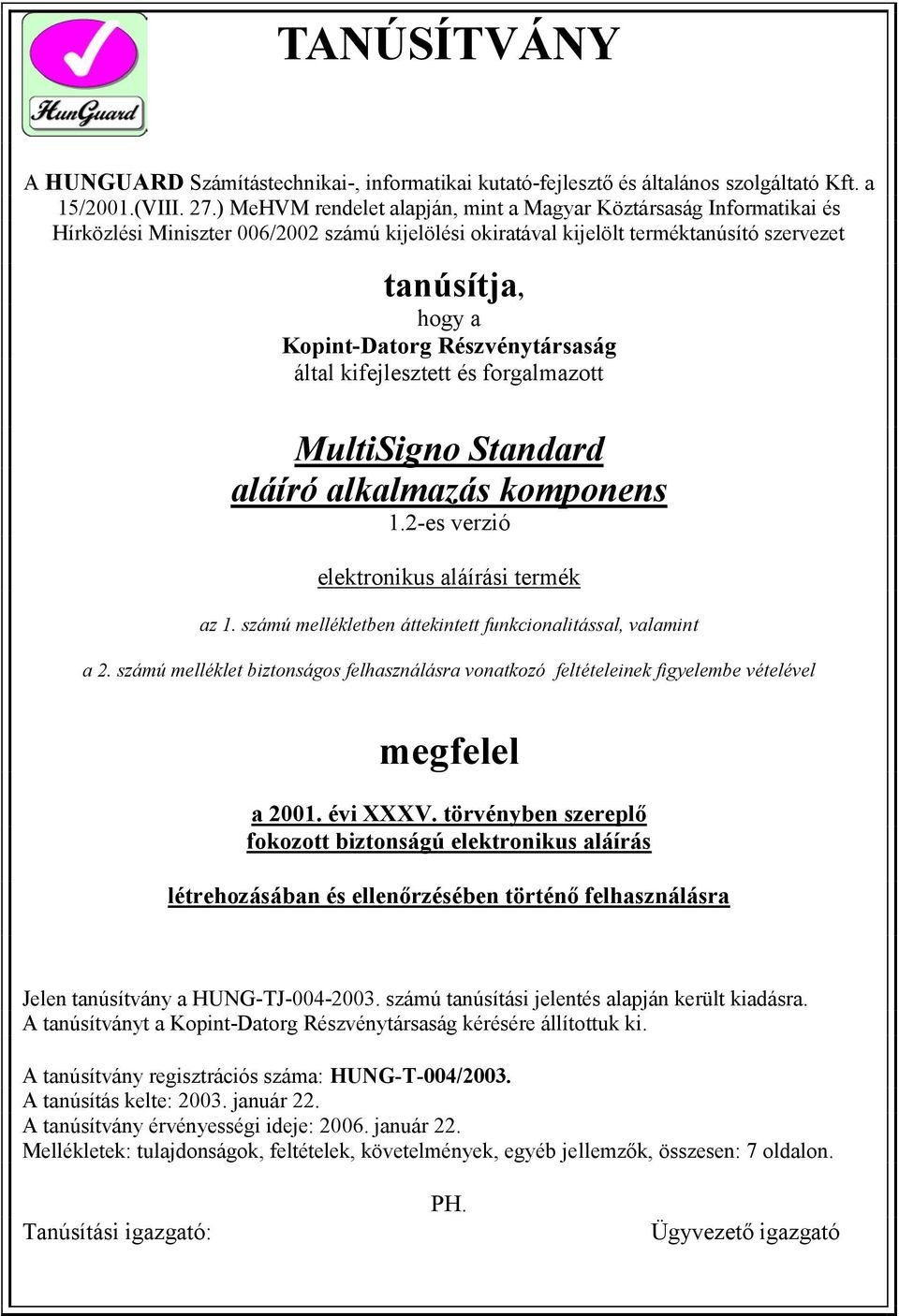 HunGuard

TANÚSÍTVÁNY

A HUNGUARD Számítástechnikai-, informatikai kutató-fejlesztő és általános szolgáltató Kft. a 15/2001.(VIII. 27.) MeHVM rendelet alapján, mint a Magyar Köztársaság Informatikai és Hírközlési Miniszter 006/2002 számú kijelölési okiratával kijelölt terméktanúsító szervezet

tanúsítja,
hogy a
Kopint-Datorg Részvénytársaság
által kifejlesztett és forgalmazott

MultiSigno Standard
aláíró alkalmazás komponens
1.2-es verzió

elektronikus aláírási termék

az 1. számú mellékletben áttekintett funkcionalitással, valamint

a 2. számú melléklet biztonságos felhasználásra vonatkozó feltételeinek figyelembe vételével

megfelel

a 2001. évi XXXV. törvényben szereplő
fokozott biztonságú elektronikus aláírás

létrehozásában és ellenőrzésében történő felhasználásra

Jelen tanúsítvány a HUNG-TJ-004-2003. számú tanúsítási jelentés alapján került kiadásra.
A tanúsítványt a Kopint-Datorg Részvénytársaság kérésére állítottuk ki.

A tanúsítvány regisztrációs száma: HUNG-T-004/2003.
A tanúsítás kelte: 2003. január 22.
A tanúsítvány érvényességi ideje: 2006. január 22.
Mellékletek: tulajdonságok, feltételek, követelmények, egyéb jellemzők, összesen: 7 oldalon.

PH.

Tanúsítási igazgató:

Ügyvezető igazgató